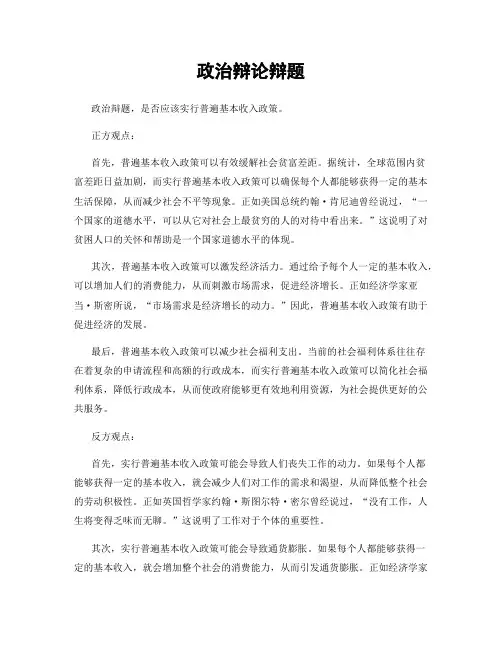 政治辩论辩题

政治辩题，是否应该实行普遍基本收入政策。

正方观点：

首先，普遍基本收入政策可以有效缓解社会贫富差距。据统计，全球范围内贫富差距日益加剧，而实行普遍基本收入政策可以确保每个人都能够获得一定的基本生活保障，从而减少社会不平等现象。正如美国总统约翰·肯尼迪曾经说过，“一个国家的道德水平，可以从它对社会上最贫穷的人的对待中看出来。”这说明了对贫困人口的关怀和帮助是一个国家道德水平的体现。

其次，普遍基本收入政策可以激发经济活力。通过给予每个人一定的基本收入，可以增加人们的消费能力，从而刺激市场需求，促进经济增长。正如经济学家亚当·斯密所说，“市场需求是经济增长的动力。”因此，普遍基本收入政策有助于促进经济的发展。

最后，普遍基本收入政策可以减少社会福利支出。当前的社会福利体系往往存在着复杂的申请流程和高额的行政成本，而实行普遍基本收入政策可以简化社会福利体系，降低行政成本，从而使政府能够更有效地利用资源，为社会提供更好的公共服务。

反方观点：

首先，实行普遍基本收入政策可能会导致人们丧失工作的动力。如果每个人都能够获得一定的基本收入，就会减少人们对工作的需求和渴望，从而降低整个社会的劳动积极性。正如英国哲学家约翰·斯图尔特·密尔曾经说过，“没有工作，人生将变得乏味而无聊。”这说明了工作对于个体的重要性。

其次，实行普遍基本收入政策可能会导致通货膨胀。如果每个人都能够获得一定的基本收入，就会增加整个社会的消费能力，从而引发通货膨胀。正如经济学家